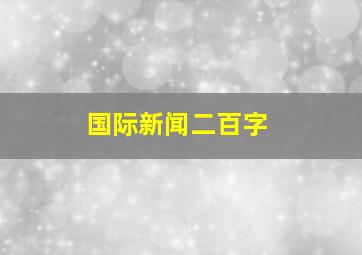 国际新闻二百字